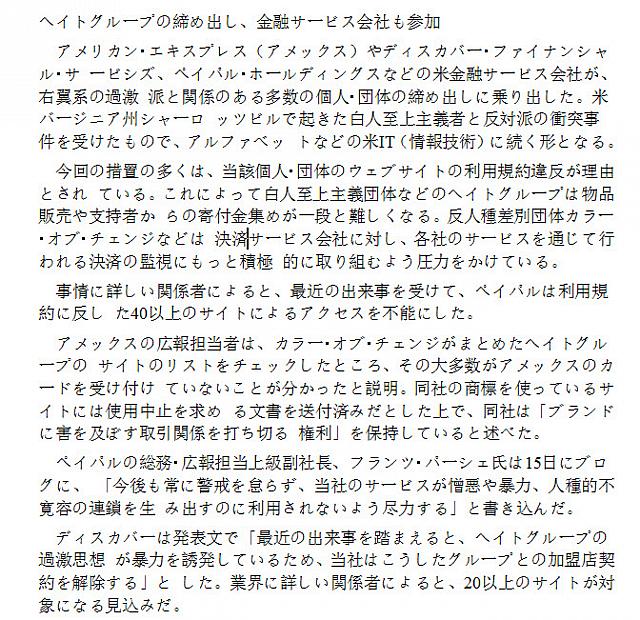 ヘイトグループの締め出し、金融サービス会社も参加

アメリカン・エキスプレス（アメックス）やディスカバー・ファイナンシャル・サ ービシズ、ペイパル・ホールディングスなどの米金融サービス会社が、右翼系の過激 派と関係のある多数の個人・団体の締め出しに乗り出した。米バージニア州シャーロ ッツビルで起きた白人至上主義者と反対派の衝突事件を受けたもので、アルファベッ トなどの米IT（情報技術）に続く形となる。

今回の措置の多くは、当該個人・団体のウェブサイトの利用規約違反が理由とされ ている。これによって白人至上主義団体などのヘイトグループは物品販売や支持者か らの寄付金集めが一段と難しくなる。反人種差別団体カラー・オブ・チェンジなどは 決済サービス会社に対し、各社のサービスを通じて行われる決済の監視にもっと積極 的に取り組むよう圧力をかけている。

事情に詳しい関係者によると、最近の出来事を受けて、ペイパルは利用規約に反し た40以上のサイトによるアクセスを不能にした。

アメックスの広報担当者は、カラー・オブ・チェンジがまとめたヘイトグループの サイトのリストをチェックしたところ、その大多数がアメックスのカードを受け付け ていないことが分かったと説明。同社の商標を使っているサイトには使用中止を求め る文書を送付済みだとした上で、同社は「ブランドに害を及ぼす取引関係を打ち切る 権利」を保持していると述べた。

ペイパルの総務・広報担当上級副社長、フランツ・パーシェ氏は15日にブログに、 「今後も常に警戒を怠らず、当社のサービスが憎悪や暴力、人種的不寛容の連鎖を生 み出すのに利用されないよう尽力する」と書き込んだ。

ディスカバーは発表文で「最近の出来事を踏まえると、ヘイトグループの過激思想 が暴力を誘発しているため、当社はこうしたグループとの加盟店契約を解除する」と した。業界に詳しい関係者によると、20以上のサイトが対象になる見込みだ。